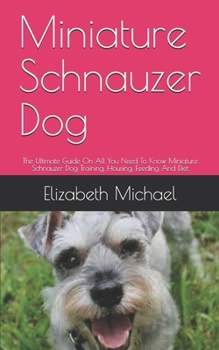 Miniature Schnauzer Dog

The Ultimate Guide On All You Need To Know Miniature Schnauzer Dog Training, Housing, Feeding And Diet

Elizabeth Michael